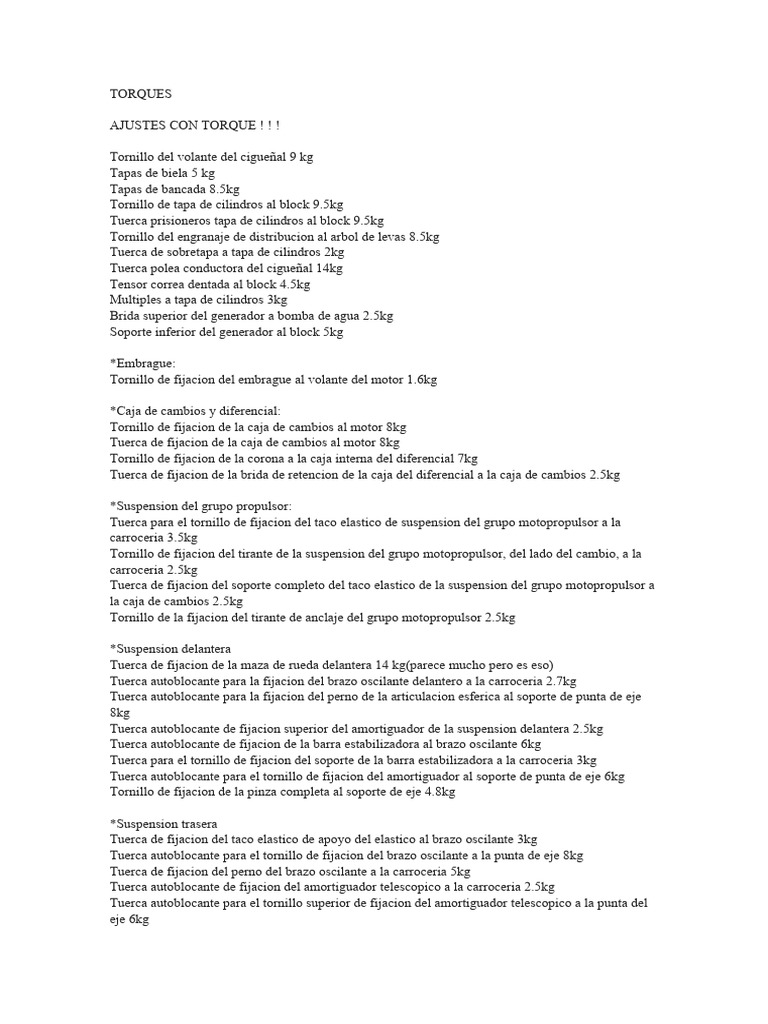 TORQUES

AJUSTES CON TORQUE ! ! !

Tornillo del volante del cigueñal 9 kg
Tapas de biela 5 kg
Tapas de bancada 8.5kg
Tornillo de tapa de cilindros al block 9.5kg
Tuerca prisioneros tapa de cilindros al block 9.5kg
Tornillo del engranaje de distribucion al arbol de levas 8.5kg
Tuerca de sobretapa a tapa de cilindros 2kg
Tuerca polea conductora del cigueñal 14kg
Tensor correa dentada al block 4.5kg
Multiples a tapa de cilindros 3kg
Brida superior del generador a bomba de agua 2.5kg
Soporte inferior del generador al block 5kg

*Embrague:
Tornillo de fijacion del embrague al volante del motor 1.6kg

*Caja de cambios y diferencial:
Tornillo de fijacion de la caja de cambios al motor 8kg
Tuerca de fijacion de la caja de cambios al motor 8kg
Tornillo de fijacion de la corona a la caja interna del diferencial 7kg
Tuerca de fijacion de la brida de retencion de la caja del diferencial a la caja de cambios 2.5kg

*Suspension del grupo propulsor:
Tuerca para el tornillo de fijacion del taco elastico de suspension del grupo motopropulsor a la carroceria 3.5kg
Tornillo de fijacion del tirante de la suspension del grupo motopropulsor, del lado del cambio, a la carroceria 2.5kg
Tuerca de fijacion del soporte completo del taco elastico de la suspension del grupo motopropulsor a la caja de cambios 2.5kg
Tornillo de la fijacion del tirante de anclaje del grupo motopropulsor 2.5kg

*Suspension delantera
Tuerca de fijacion de la maza de rueda delantera 14 kg(parece mucho pero es eso)
Tuerca autoblocante para la fijacion del brazo oscilante delantero a la carroceria 2.7kg
Tuerca autoblocante para la fijacion del perno de la articulacion esferica al soporte de punta de eje 8kg
Tuerca autoblocante de fijacion superior del amortiguador de la suspension delantera 2.5kg
Tuerca autoblocante de fijacion de la barra estabilizadora al brazo oscilante 6kg
Tuerca para el tornillo de fijacion del soporte de la barra estabilizadora a la carroceria 3kg
Tuerca autoblocante para el tornillo de fijacion del amortiguador al soporte de punta de eje 6kg
Tornillo de fijacion de la pinza completa al soporte de eje 4.8kg

*Suspension trasera
Tuerca de fijacion del taco elastico de apoyo del elastico al brazo oscilante 3kg
Tuerca autoblocante para el tornillo de fijacion del brazo oscilante a la punta de eje 8kg
Tuerca de fijacion del perno del brazo oscilante a la carroceria 5kg
Tuerca autoblocante de fijacion del amortiguador telescopico a la carroceria 2.5kg
Tuerca autoblocante para el tornillo superior de fijacion del amortiguador telescopico a la punta del eje 6kg